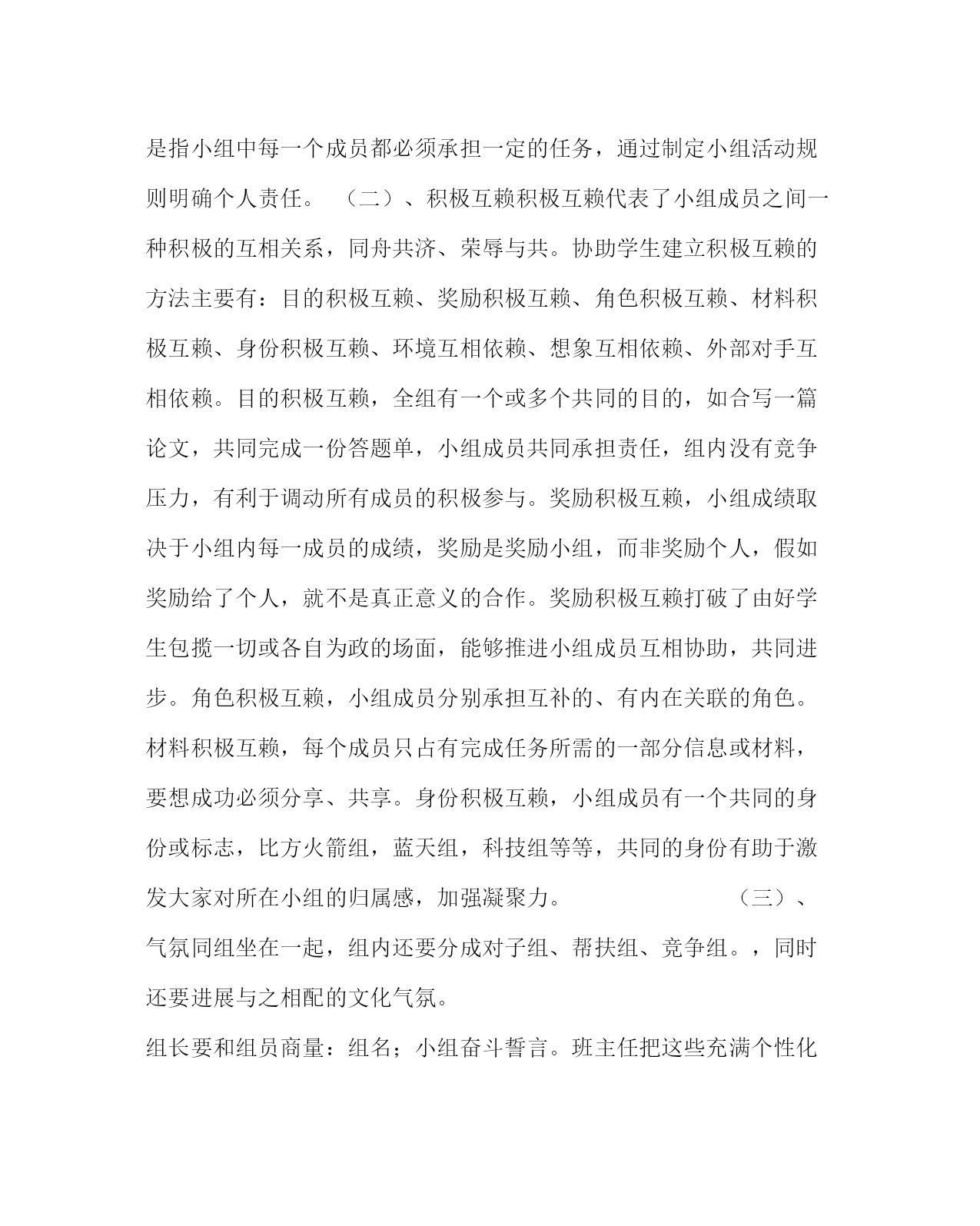 是指小组中每一个成员都必须承担一定的任务，通过制定小组活动规则明确个人责任。　（二）、积极互赖积极互赖代表了小组成员之间一种积极的互相关系，同舟共济、荣辱与共。协助学生建立积极互赖的方法主要有：目的积极互赖、奖励积极互赖、角色积极互赖、材料积极互赖、身份积极互赖、环境互相依赖、想象互相依赖、外部对手互相依赖。目的积极互赖，全组有一个或多个共同的目的，如合写一篇论文，共同完成一份答题单，小组成员共同承担责任，组内没有竞争压力，有利于调动所有成员的积极参与。奖励积极互赖，小组成绩取决于小组内每一成员的成绩，奖励是奖励小组，而非奖励个人，假如奖励给了个人，就不是真正意义的合作。奖励积极互赖打破了由好学生包揽一切或各自为政的场面，能够推进小组成员互相协助，共同进步。角色积极互赖，小组成员分别承担互补的、有内在关联的角色。材料积极互赖，每个成员只占有完成任务所需的一部分信息或材料，要想成功必须分享、共享。身份积极互赖，小组成员有一个共同的身份或标志，比方火箭组，蓝天组，科技组等等，共同的身份有助于激发大家对所在小组的归属感，加强凝聚力。　　　　（三）、气氛同组坐在一起，组内还要分成对子组、帮扶组、竞争组。，同时还要进展与之相配的文化气氛。

组长要和组员商量：组名；小组奋斗誓言。班主任把这些充满个性化